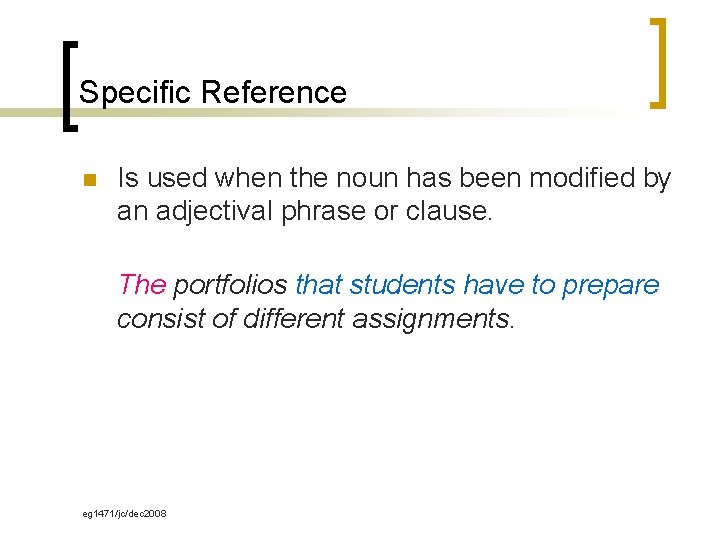 Specific Reference

• Is used when the noun has been modified by an adjectival phrase or clause.

The portfolios that students have to prepare consist of different assignments.

eg1471/jc/dec2008